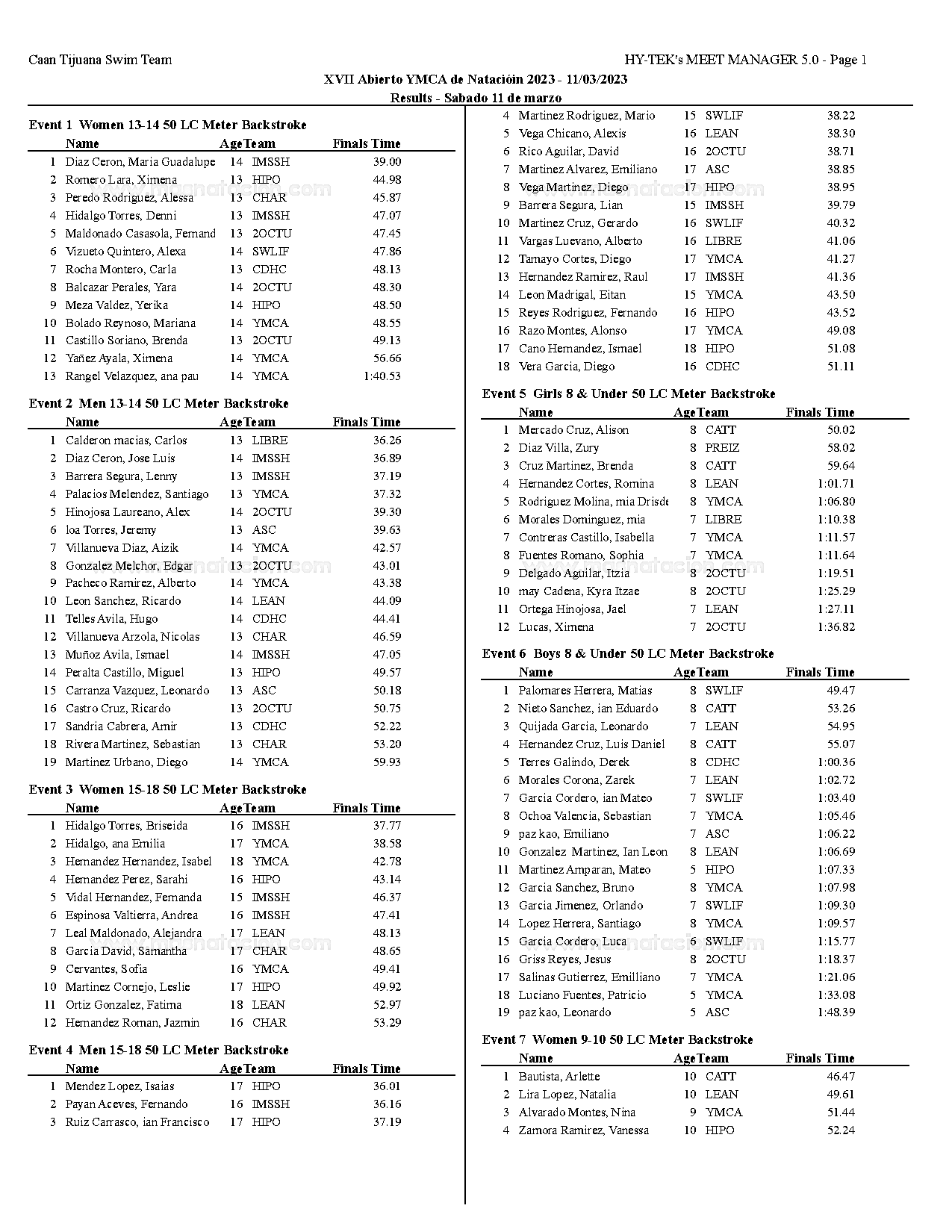 Caan Tijuana Swim Team

HY-TEK's MEET MANAGER 5.0 - Page 1

XVII Abierto YMCA de Natacióin 2023 - 11/03/2023

Results - Sabado 11 de marzo

Event 1 Women 13-14 50 LC Meter Backstroke

| | Name | Age | Team | Finals Time |
|---|---|---|---|---|
| 1 | Diaz Ceron, Maria Guadalupe | 14 | IMSSH | 39.00 |
| 2 | Romero Lara, Ximena | 13 | HIPO | 44.98 |
| 3 | Peredo Rodriguez, Alessa | 13 | CHAR | 45.87 |
| 4 | Hidalgo Torres, Denni | 13 | IMSSH | 47.07 |
| 5 | Maldonado Casasola, Fernand | 13 | 2OCTU | 47.45 |
| 6 | Vizueto Quintero, Alexa | 14 | SWLIF | 47.86 |
| 7 | Rocha Montero, Carla | 13 | CDHC | 48.13 |
| 8 | Balcazar Perales, Yara | 14 | 2OCTU | 48.30 |
| 9 | Meza Valdez, Yerika | 14 | HIPO | 48.50 |
| 10 | Bolado Reynoso, Mariana | 14 | YMCA | 48.55 |
| 11 | Castillo Soriano, Brenda | 13 | 2OCTU | 49.13 |
| 12 | Yañez Ayala, Ximena | 14 | YMCA | 56.66 |
| 13 | Rangel Velazquez, ana pau | 14 | YMCA | 1:40.53 |

Event 2 Men 13-14 50 LC Meter Backstroke

| | Name | Age | Team | Finals Time |
|---|---|---|---|---|
| 1 | Calderon macias, Carlos | 13 | LIBRE | 36.26 |
| 2 | Diaz Ceron, Jose Luis | 14 | IMSSH | 36.89 |
| 3 | Barrera Segura, Lenny | 13 | IMSSH | 37.19 |
| 4 | Palacios Melendez, Santiago | 13 | YMCA | 37.32 |
| 5 | Hinojosa Laureano, Alex | 14 | 2OCTU | 39.30 |
| 6 | loa Torres, Jeremy | 13 | ASC | 39.63 |
| 7 | Villanueva Diaz, Aizik | 14 | YMCA | 42.57 |
| 8 | Gonzalez Melchor, Edgar | 13 | 2OCTU | 43.01 |
| 9 | Pacheco Ramirez, Alberto | 14 | YMCA | 43.38 |
| 10 | Leon Sanchez, Ricardo | 14 | LEAN | 44.09 |
| 11 | Telles Avila, Hugo | 14 | CDHC | 44.41 |
| 12 | Villanueva Arzola, Nicolas | 13 | CHAR | 46.59 |
| 13 | Muñoz Avila, Ismael | 14 | IMSSH | 47.05 |
| 14 | Peralta Castillo, Miguel | 13 | HIPO | 49.57 |
| 15 | Carranza Vazquez, Leonardo | 13 | ASC | 50.18 |
| 16 | Castro Cruz, Ricardo | 13 | 2OCTU | 50.75 |
| 17 | Sandria Cabrera, Amir | 13 | CDHC | 52.22 |
| 18 | Rivera Martinez, Sebastian | 13 | CHAR | 53.20 |
| 19 | Martinez Urbano, Diego | 14 | YMCA | 59.93 |

Event 3 Women 15-18 50 LC Meter Backstroke

| | Name | Age | Team | Finals Time |
|---|---|---|---|---|
| 1 | Hidalgo Torres, Briseida | 16 | IMSSH | 37.77 |
| 2 | Hidalgo, ana Emilia | 17 | YMCA | 38.58 |
| 3 | Hernandez Hernandez, Isabel | 18 | YMCA | 42.78 |
| 4 | Hernandez Perez, Sarahi | 16 | HIPO | 43.14 |
| 5 | Vidal Hernandez, Fernanda | 15 | IMSSH | 46.37 |
| 6 | Espinosa Valtierra, Andrea | 16 | IMSSH | 47.41 |
| 7 | Leal Maldonado, Alejandra | 17 | LEAN | 48.13 |
| 8 | Garcia David, Samantha | 17 | CHAR | 48.65 |
| 9 | Cervantes, Sofia | 16 | YMCA | 49.41 |
| 10 | Martinez Cornejo, Leslie | 17 | HIPO | 49.92 |
| 11 | Ortiz Gonzalez, Fatima | 18 | LEAN | 52.97 |
| 12 | Hernandez Roman, Jazmin | 16 | CHAR | 53.29 |

Event 4 Men 15-18 50 LC Meter Backstroke

| | Name | Age | Team | Finals Time |
|---|---|---|---|---|
| 1 | Mendez Lopez, Isaias | 17 | HIPO | 36.01 |
| 2 | Payan Aceves, Fernando | 16 | IMSSH | 36.16 |
| 3 | Ruiz Carrasco, ian Francisco | 17 | HIPO | 37.19 |
| 4 | Martinez Rodriguez, Mario | 15 | SWLIF | 38.22 |
| 5 | Vega Chicano, Alexis | 16 | LEAN | 38.30 |
| 6 | Rico Aguilar, David | 16 | 2OCTU | 38.71 |
| 7 | Martinez Alvarez, Emiliano | 17 | ASC | 38.85 |
| 8 | Vega Martinez, Diego | 17 | HIPO | 38.95 |
| 9 | Barrera Segura, Lian | 15 | IMSSH | 39.79 |
| 10 | Martinez Cruz, Gerardo | 16 | SWLIF | 40.32 |
| 11 | Vargas Luevano, Alberto | 16 | LIBRE | 41.06 |
| 12 | Tamayo Cortes, Diego | 17 | YMCA | 41.27 |
| 13 | Hernandez Ramirez, Raul | 17 | IMSSH | 41.36 |
| 14 | Leon Madrigal, Eitan | 15 | YMCA | 43.50 |
| 15 | Reyes Rodriguez, Fernando | 16 | HIPO | 43.52 |
| 16 | Razo Montes, Alonso | 17 | YMCA | 49.08 |
| 17 | Cano Hernandez, Ismael | 18 | HIPO | 51.08 |
| 18 | Vera Garcia, Diego | 16 | CDHC | 51.11 |

Event 5 Girls 8 & Under 50 LC Meter Backstroke

| | Name | Age | Team | Finals Time |
|---|---|---|---|---|
| 1 | Mercado Cruz, Alison | 8 | CATT | 50.02 |
| 2 | Diaz Villa, Zury | 8 | PREIZ | 58.02 |
| 3 | Cruz Martinez, Brenda | 8 | CATT | 59.64 |
| 4 | Hernandez Cortes, Romina | 8 | LEAN | 1:01.71 |
| 5 | Rodriguez Molina, mia Drisde | 8 | YMCA | 1:06.80 |
| 6 | Morales Dominguez, mia | 7 | LIBRE | 1:10.38 |
| 7 | Contreras Castillo, Isabella | 7 | YMCA | 1:11.57 |
| 8 | Fuentes Romano, Sophia | 7 | YMCA | 1:11.64 |
| 9 | Delgado Aguilar, Itzia | 8 | 2OCTU | 1:19.51 |
| 10 | may Cadena, Kyra Itzae | 8 | 2OCTU | 1:25.29 |
| 11 | Ortega Hinojosa, Jael | 7 | LEAN | 1:27.11 |
| 12 | Lucas, Ximena | 7 | 2OCTU | 1:36.82 |

Event 6 Boys 8 & Under 50 LC Meter Backstroke

| | Name | Age | Team | Finals Time |
|---|---|---|---|---|
| 1 | Palomares Herrera, Matias | 8 | SWLIF | 49.47 |
| 2 | Nieto Sanchez, ian Eduardo | 8 | CATT | 53.26 |
| 3 | Quijada Garcia, Leonardo | 7 | LEAN | 54.95 |
| 4 | Hernandez Cruz, Luis Daniel | 8 | CATT | 55.07 |
| 5 | Terres Galindo, Derek | 8 | CDHC | 1:00.36 |
| 6 | Morales Corona, Zarek | 7 | LEAN | 1:02.72 |
| 7 | Garcia Cordero, ian Mateo | 7 | SWLIF | 1:03.40 |
| 8 | Ochoa Valencia, Sebastian | 7 | YMCA | 1:05.46 |
| 9 | paz kao, Emiliano | 7 | ASC | 1:06.22 |
| 10 | Gonzalez Martinez, Ian Leon | 8 | LEAN | 1:06.69 |
| 11 | Martinez Amparan, Mateo | 5 | HIPO | 1:07.33 |
| 12 | Garcia Sanchez, Bruno | 8 | YMCA | 1:07.98 |
| 13 | Garcia Jimenez, Orlando | 7 | SWLIF | 1:09.30 |
| 14 | Lopez Herrera, Santiago | 8 | YMCA | 1:09.57 |
| 15 | Garcia Cordero, Luca | 6 | SWLIF | 1:15.77 |
| 16 | Griss Reyes, Jesus | 8 | 2OCTU | 1:18.37 |
| 17 | Salinas Gutierrez, Emilliano | 7 | YMCA | 1:21.06 |
| 18 | Luciano Fuentes, Patricio | 5 | YMCA | 1:33.08 |
| 19 | paz kao, Leonardo | 5 | ASC | 1:48.39 |

Event 7 Women 9-10 50 LC Meter Backstroke

| | Name | Age | Team | Finals Time |
|---|---|---|---|---|
| 1 | Bautista, Arlette | 10 | CATT | 46.47 |
| 2 | Lira Lopez, Natalia | 10 | LEAN | 49.61 |
| 3 | Alvarado Montes, Nina | 9 | YMCA | 51.44 |
| 4 | Zamora Ramirez, Vanessa | 10 | HIPO | 52.24 |